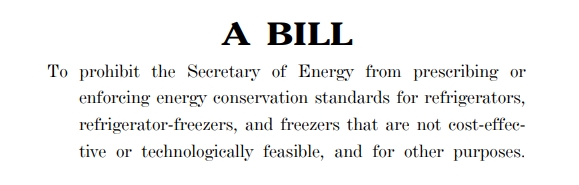 A BILL

To prohibit the Secretary of Energy from prescribing or enforcing energy conservation standards for refrigerators, refrigerator-freezers, and freezers that are not cost-effective or technologically feasible, and for other purposes.